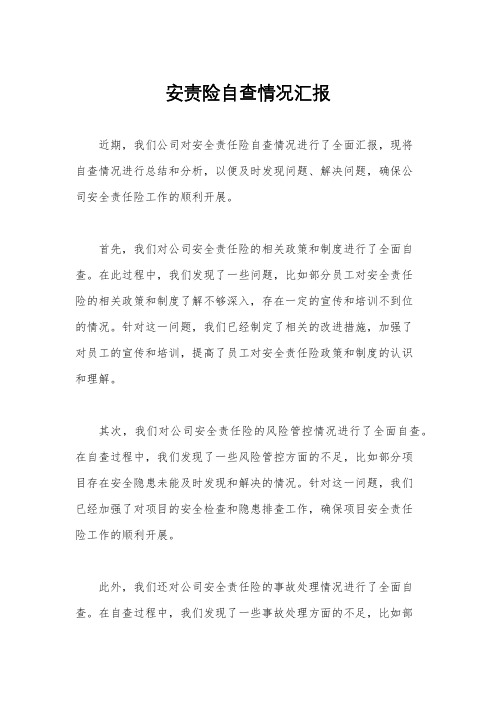 安责险自查情况汇报

近期，我们公司对安全责任险自查情况进行了全面汇报，现将自查情况进行总结和分析，以便及时发现问题、解决问题，确保公司安全责任险工作的顺利开展。

首先，我们对公司安全责任险的相关政策和制度进行了全面自查。在此过程中，我们发现了一些问题，比如部分员工对安全责任险的相关政策和制度了解不够深入，存在一定的宣传和培训不到位的情况。针对这一问题，我们已经制定了相关的改进措施，加强了对员工的宣传和培训，提高了员工对安全责任险政策和制度的认识和理解。

其次，我们对公司安全责任险的风险管控情况进行了全面自查。在自查过程中，我们发现了一些风险管控方面的不足，比如部分项目存在安全隐患未能及时发现和解决的情况。针对这一问题，我们已经加强了对项目的安全检查和隐患排查工作，确保项目安全责任险工作的顺利开展。

此外，我们还对公司安全责任险的事故处理情况进行了全面自查。在自查过程中，我们发现了一些事故处理方面的不足，比如部